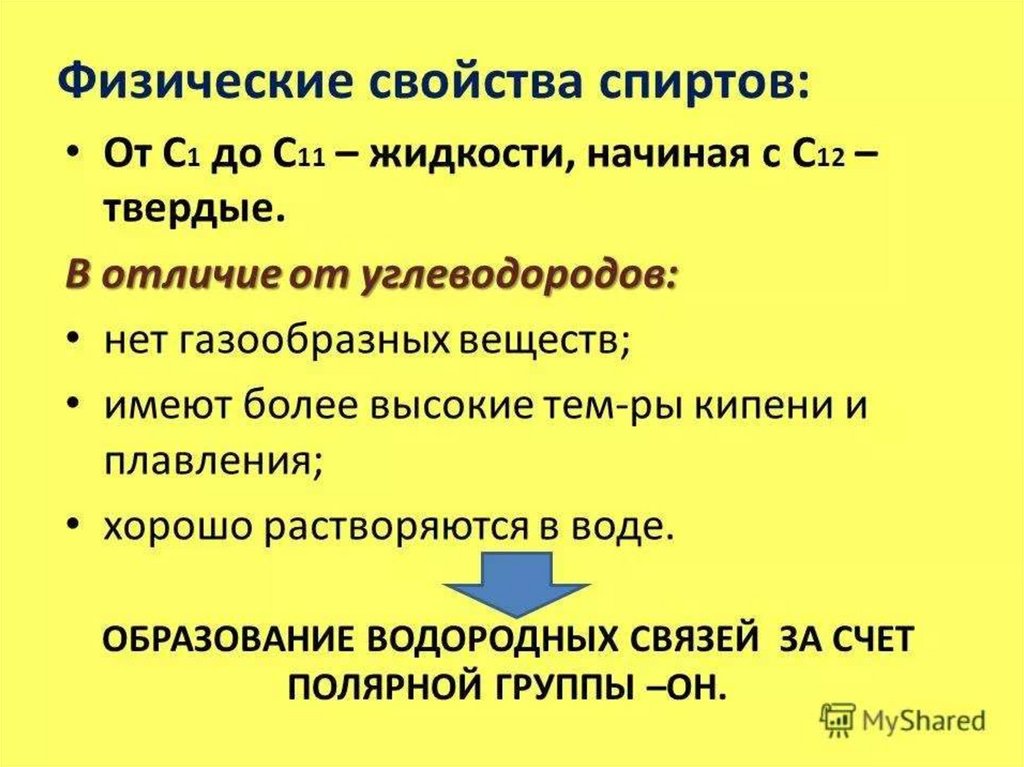 Физические свойства спиртов:

• От $C_1$ до $C_{11}$ – жидкости, начиная с $C_{12}$ – твердые.

В отличие от углеводородов:

• нет газообразных веществ;
• имеют более высокие тем-ры кипени и плавления;
• хорошо растворяются в воде.

ОБРАЗОВАНИЕ ВОДОРОДНЫХ СВЯЗЕЙ ЗА СЧЕТ ПОЛЯРНОЙ ГРУППЫ –ОН.

MyShared